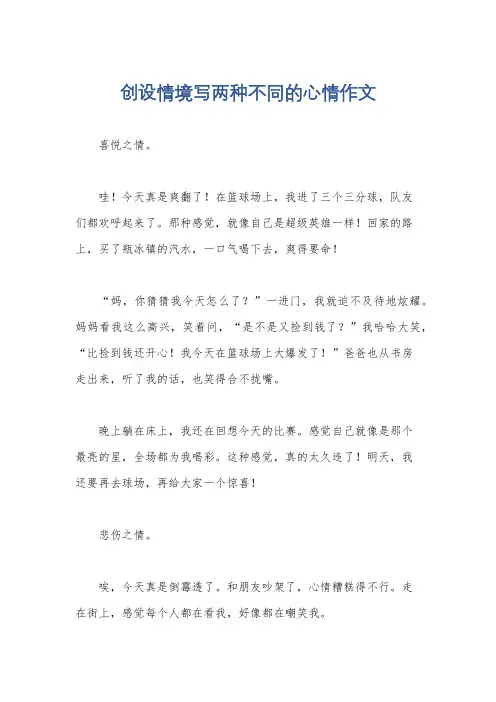 创设情境写两种不同的心情作文

喜悦之情。

哇！今天真是爽翻了！在篮球场上，我进了三个三分球，队友们都欢呼起来了。那种感觉，就像自己是超级英雄一样！回家的路上，买了瓶冰镇的汽水，一口气喝下去，爽得要命！

“妈，你猜猜我今天怎么了？”一进门，我就迫不及待地炫耀。妈妈看我这么高兴，笑着问，“是不是又捡到钱了？”我哈哈大笑，“比捡到钱还开心！我今天在篮球场上大爆发了！”爸爸也从书房走出来，听了我的话，也笑得合不拢嘴。

晚上躺在床上，我还在回想今天的比赛。感觉自己就像是那个最亮的星，全场都为我喝彩。这种感觉，真的太久违了！明天，我还要再去球场，再给大家一个惊喜！

悲伤之情。

唉，今天真是倒霉透了。和朋友吵架了，心情糟糕得不行。走在街上，感觉每个人都在看我，好像都在嘲笑我。